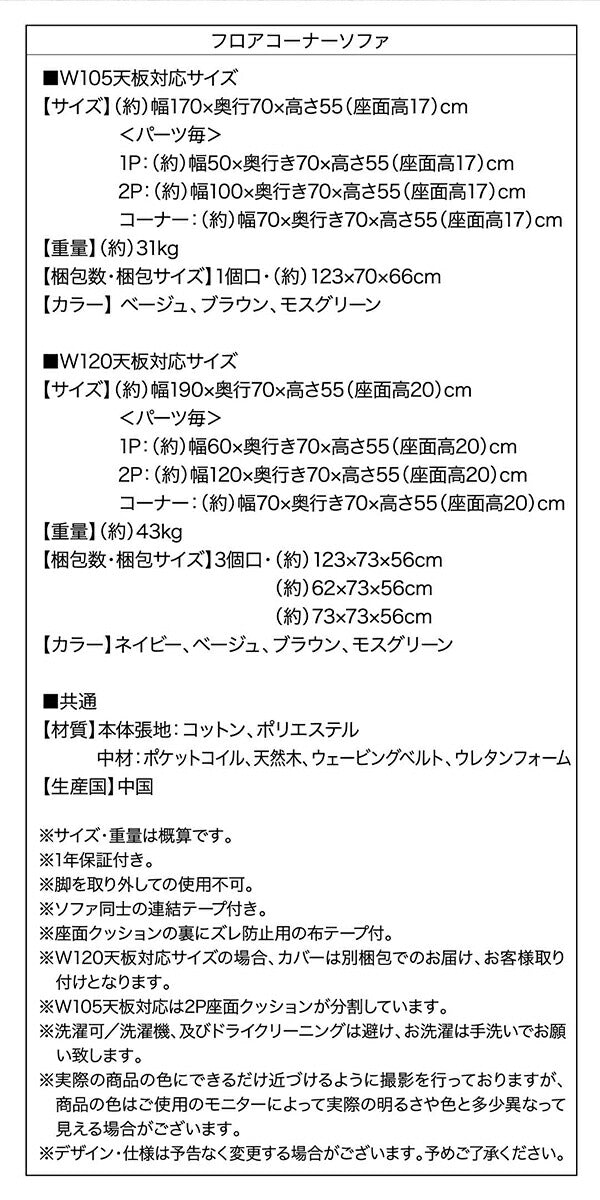 フロアコーナーソファ

■W105天板対応サイズ
【サイズ】(約)幅170×奥行70×高さ55(座面高17)cm
<パーツ毎>
1P:(約)幅50×奥行き70×高さ55(座面高17)cm
2P:(約)幅100×奥行き70×高さ55(座面高17)cm
コーナー:(約)幅70×奥行き70×高さ55(座面高17)cm
【重量】(約)31kg
【梱包数・梱包サイズ】1個口・(約)123×70×66cm
【カラー】ベージュ、ブラウン、モスグリーン

■W120天板対応サイズ
【サイズ】(約)幅190×奥行70×高さ55(座面高20)cm
<パーツ毎>
1P:(約)幅60×奥行き70×高さ55(座面高20)cm
2P:(約)幅120×奥行き70×高さ55(座面高20)cm
コーナー:(約)幅70×奥行き70×高さ55(座面高20)cm
【重量】(約)43kg
【梱包数・梱包サイズ】3個口・(約)123×73×56cm
(約)62×73×56cm
(約)73×73×56cm
【カラー】ネイビー、ベージュ、ブラウン、モスグリーン

■共通
【材質】本体張地:コットン、ポリエステル
中材:ポケットコイル、天然木、ウェービングベルト、ウレタンフォーム
【生産国】中国

※サイズ・重量は概算です。
※1年保証付き。
※脚を取り外しての使用不可。
※ソファ同士の連結テープ付き。
※座面クッションの裏にズレ防止用の布テープ付。
※W120天板対応サイズの場合、カバーは別梱包でのお届け、お客様取り付けとなります。
※W105天板対応は2P座面クッションが分割しています。
※洗濯可/洗濯機、及びドライクリーニングは避け、お洗濯は手洗いでお願い致します。
※実際の商品の色にできるだけ近づけるように撮影を行っておりますが、商品の色はご使用のモニターによって実際の明るさや色と多少異なって見える場合がございます。
※デザイン・仕様は予告なく変更する場合がございます。予めご了承ください。